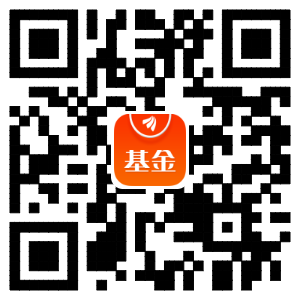 基金